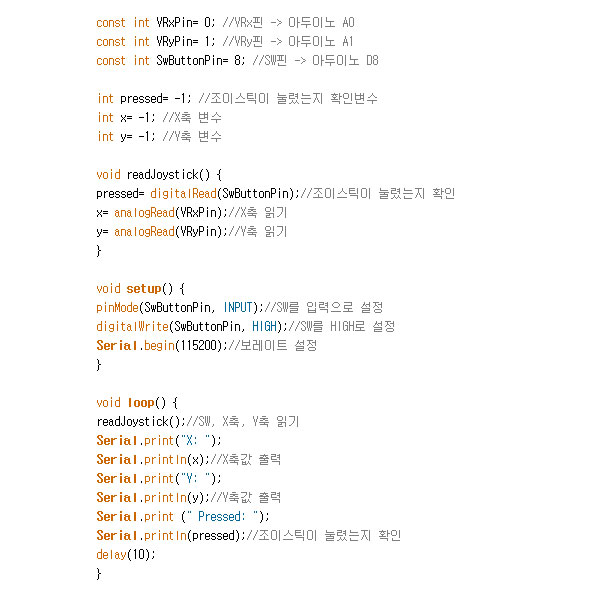 const int VRxPin= 0; //VRx핀 -> 아두이노 A0
const int VRyPin= 1; //VRy핀 -> 아두이노 A1
const int SwButtonPin= 8; //SW핀 -> 아두이노 D8

int pressed= -1; //조이스틱이 눌렸는지 확인변수
int x= -1; //X축 변수
int y= -1; //Y축 변수

void readJoystick() {
pressed= digitalRead(SwButtonPin);//조이스틱이 눌렸는지 확인
x= analogRead(VRxPin);//X축 읽기
y= analogRead(VRyPin);//Y축 읽기
}

void setup() {
pinMode(SwButtonPin, INPUT);//SW를 입력으로 설정
digitalWrite(SwButtonPin, HIGH);//SW를 HIGH로 설정
Serial.begin(115200);//보레이트 설정
}

void loop() {
readJoystick();//SW, X축, Y축 읽기
Serial.print("X: ");
Serial.println(x);//X축값 출력
Serial.print("Y: ");
Serial.println(y);//Y축값 출력
Serial.print (" Pressed: ");
Serial.println(pressed);//조이스틱이 눌렸는지 확인
delay(10);
}